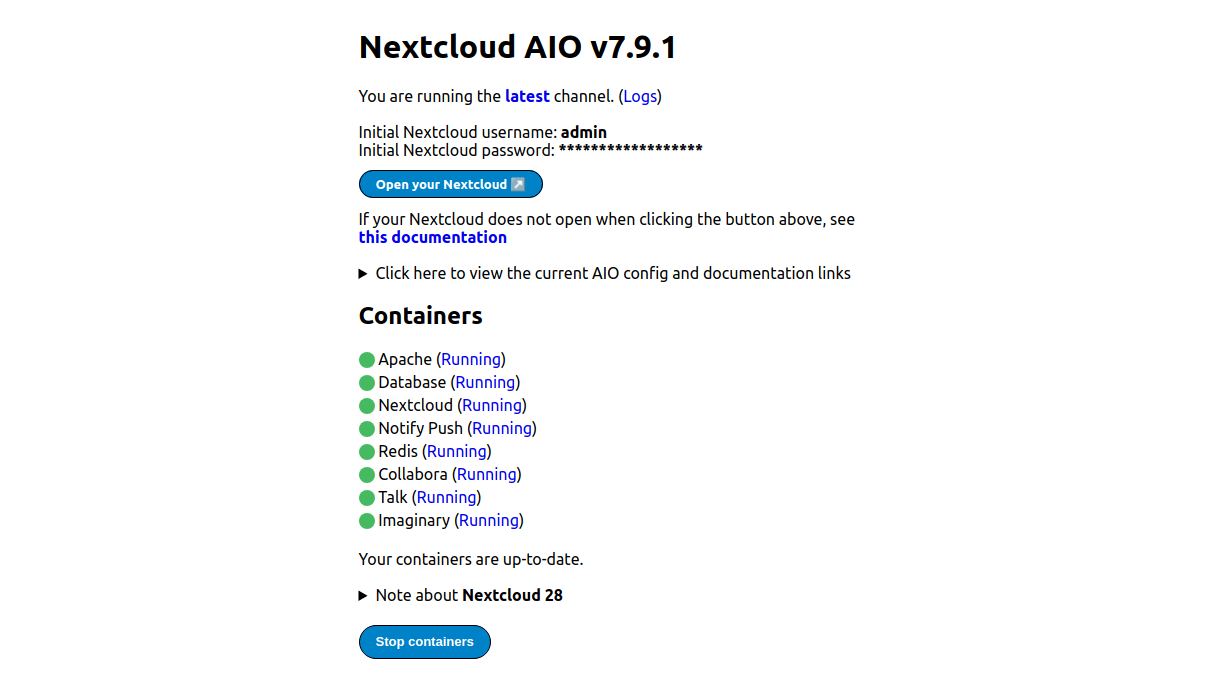 Nextcloud AIO v7.9.1

You are running the latest channel. (Logs)

Initial Nextcloud username: admin
Initial Nextcloud password: ******************

Open your Nextcloud ↗

If your Nextcloud does not open when clicking the button above, see this documentation

▶ Click here to view the current AIO config and documentation links

Containers

Apache (Running)
Database (Running)
Nextcloud (Running)
Notify Push (Running)
Redis (Running)
Collabora (Running)
Talk (Running)
Imaginary (Running)

Your containers are up-to-date.

▶ Note about Nextcloud 28

Stop containers